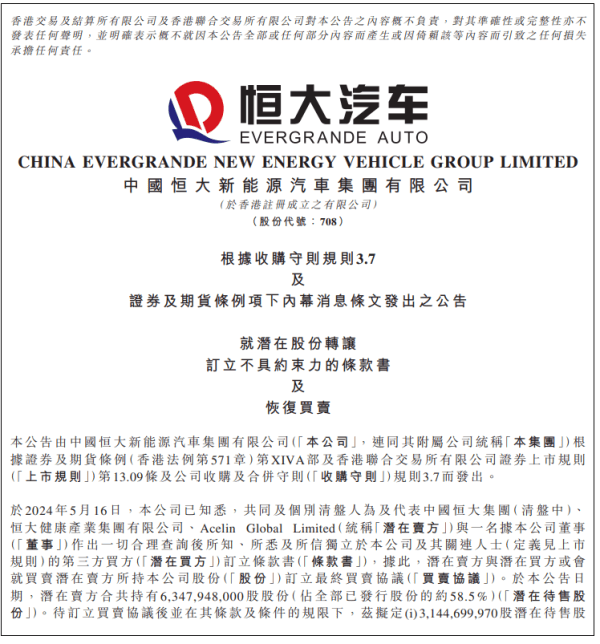 香港交易及結算所有限公司及香港聯合交易所有限公司對本公告之內容概不負責，對其準確性或完整性亦不發表任何聲明，並明確表示概不就因本公告全部或任何部分內容而產生或因倚賴該等內容而引致之任何損失承擔任何責任。

恒大汽车
EVERGRANDE AUTO

CHINA EVERGRANDE NEW ENERGY VEHICLE GROUP LIMITED
中國恒大新能源汽車集團有限公司
（於香港註冊成立之有限公司）
（股份代號：708）

根據收購守則規則3.7
及
證券及期貨條例項下內幕消息條文發出之公告

就潛在股份轉讓
訂立不具約束力的條款書
及
恢復買賣

本公告由中國恒大新能源汽車集團有限公司（「本公司」，連同其附屬公司統稱「本集團」）根據證券及期貨條例（香港法例第571章）第XIVA部及香港聯合交易所有限公司證券上市規則（「上市規則」）第13.09條及公司收購及合併守則（「收購守則」）規則3.7而發出。

於2024年5月16日，本公司已知悉，共同及個別清盤人為及代表中國恒大集團（清盤中）、恒大健康產業集團有限公司、Acelin Global Limited（統稱「潛在賣方」）與一名據本公司董事（「董事」）作出一切合理查詢後所知、所悉及所信獨立於本公司及其關連人士（定義見上市規則）的第三方買方（「潛在買方」）訂立條款書（「條款書」），據此，潛在賣方與潛在買方或會就買賣潛在賣方所持本公司股份（「股份」）訂立最終買賣協議（「買賣協議」）。於本公告日期，潛在賣方合共持有6,347,948,000股股份（佔全部已發行股份的約58.5%）（「潛在待售股份」）。待訂立買賣協議後並在其條款及條件的規限下，茲擬定(i)3,144,699,970股潛在待售股